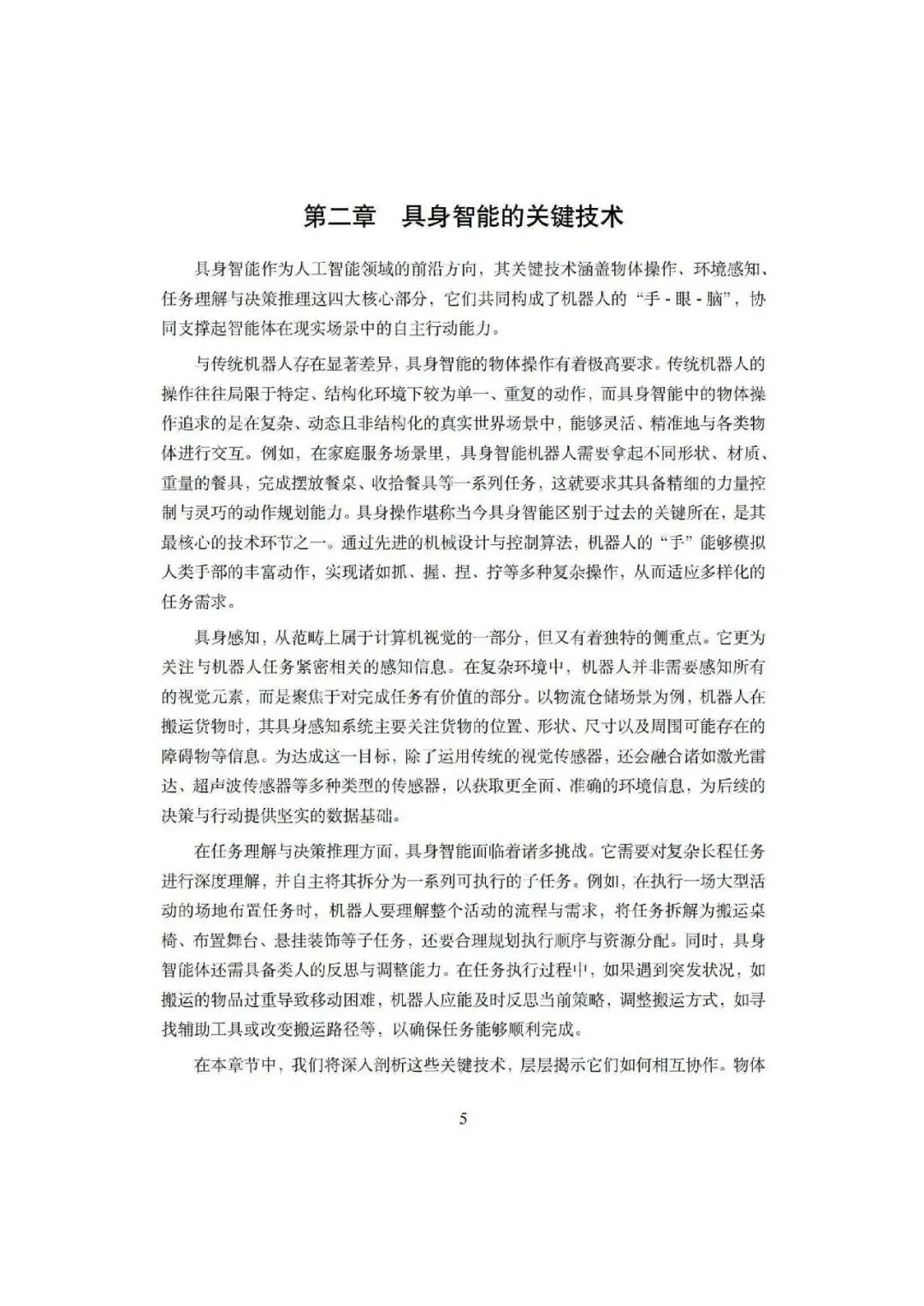 第二章　具身智能的关键技术

具身智能作为人工智能领域的前沿方向，其关键技术涵盖物体操作、环境感知、任务理解与决策推理这四大核心部分，它们共同构成了机器人的“手 - 眼 - 脑”，协同支撑起智能体在现实场景中的自主行动能力。

与传统机器人存在显著差异，具身智能的物体操作有着极高要求。传统机器人的操作往往局限于特定、结构化环境下较为单一、重复的动作，而具身智能中的物体操作追求的是在复杂、动态且非结构化的真实世界场景中，能够灵活、精准地与各类物体进行交互。例如，在家庭服务场景里，具身智能机器人需要拿起不同形状、材质、重量的餐具，完成摆放餐桌、收拾餐具等一系列任务，这就要求其具备精细的力量控制与灵巧的动作规划能力。具身操作堪称当今具身智能区别于过去的关键所在，是其最核心的技术环节之一。通过先进的机械设计与控制算法，机器人的“手”能够模拟人类手部的丰富动作，实现诸如抓、握、捏、拧等多种复杂操作，从而适应多样化的任务需求。

具身感知，从范畴上属于计算机视觉的一部分，但又有着独特的侧重点。它更为关注与机器人任务紧密相关的感知信息。在复杂环境中，机器人并非需要感知所有的视觉元素，而是聚焦于对完成任务有价值的部分。以物流仓储场景为例，机器人在搬运货物时，其具身感知系统主要关注货物的位置、形状、尺寸以及周围可能存在的障碍物等信息。为达成这一目标，除了运用传统的视觉传感器，还会融合诸如激光雷达、超声波传感器等多种类型的传感器，以获取更全面、准确的环境信息，为后续的决策与行动提供坚实的数据基础。

在任务理解与决策推理方面，具身智能面临着诸多挑战。它需要对复杂长程任务进行深度理解，并自主将其拆分为一系列可执行的子任务。例如，在执行一场大型活动的场地布置任务时，机器人要理解整个活动的流程与需求，将任务拆解为搬运桌椅、布置舞台、悬挂装饰等子任务，还要合理规划执行顺序与资源分配。同时，具身智能体还需具备类人的反思与调整能力。在任务执行过程中，如果遇到突发状况，如搬运的物品过重导致移动困难，机器人应能及时反思当前策略，调整搬运方式，如寻找辅助工具或改变搬运路径等，以确保任务能够顺利完成。

在本章节中，我们将深入剖析这些关键技术，层层揭示它们如何相互协作。物体

5